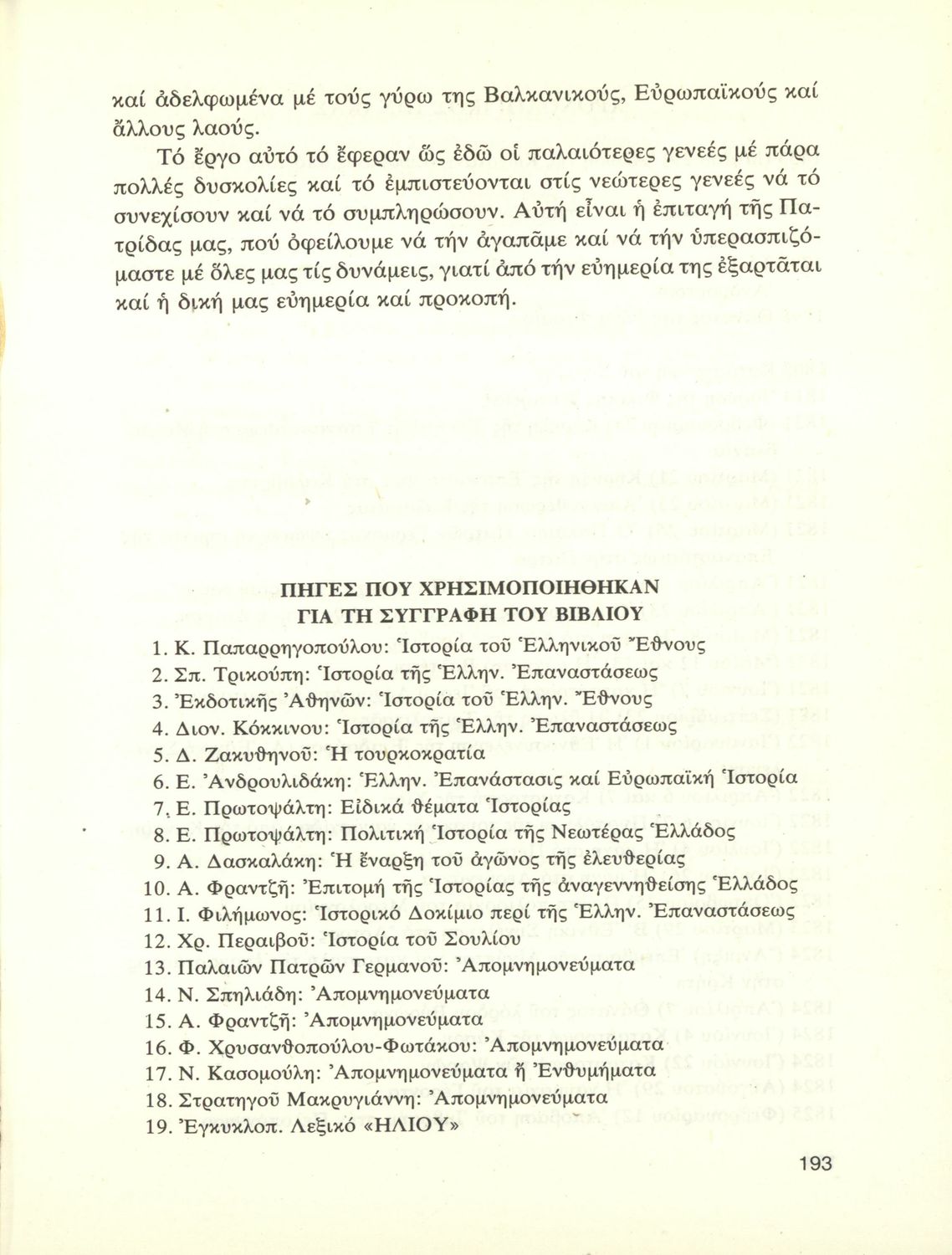 καί ἀδελφωμένα μέ τούς γύρω της Βαλκανικούς, Εὐρωπαϊκούς καί ἄλλους λαούς.

Τό ἔργο αὐτό τό ἔφεραν ὥς ἐδῶ οἱ παλαιότερες γενεές μέ πάρα πολλές δυσκολίες καί τό ἐμπιστεύονται στίς νεώτερες γενεές νά τό συνεχίσουν καί νά τό συμπληρώσουν. Αὐτή εἶναι ἡ ἐπιταγή τῆς Πατρίδας μας, πού ὀφείλουμε νά τήν ἀγαπᾶμε καί νά τήν ὑπερασπιζόμαστε μέ ὅλες μας τίς δυνάμεις, γιατί ἀπό τήν εὐημερία της ἐξαρτᾶται καί ἡ δική μας εὐημερία καί προκοπή.

ΠΗΓΕΣ ΠΟΥ ΧΡΗΣΙΜΟΠΟΙΗΘΗΚΑΝ
ΓΙΑ ΤΗ ΣΥΓΓΡΑΦΗ ΤΟΥ ΒΙΒΛΙΟΥ

1. Κ. Παπαρρηγοπούλου: Ἱστορία τοῦ Ἑλληνικοῦ Ἔθνους
2. Σπ. Τρικούπη: Ἱστορία τῆς Ἑλλην. Ἐπαναστάσεως
3. Ἐκδοτικῆς Ἀθηνῶν: Ἱστορία τοῦ Ἑλλην. Ἔθνους
4. Διον. Κόκκινου: Ἱστορία τῆς Ἑλλην. Ἐπαναστάσεως
5. Δ. Ζακυθηνοῦ: Ἡ τουρκοκρατία
6. Ε. Ἀνδρουλιδάκη: Ἑλλην. Ἐπανάστασις καί Εὐρωπαϊκή Ἱστορία
7. Ε. Πρωτοψάλτη: Εἰδικά θέματα Ἱστορίας
8. Ε. Πρωτοψάλτη: Πολιτική Ἱστορία τῆς Νεωτέρας Ἑλλάδος
9. Α. Δασκαλάκη: Ἡ ἔναρξη τοῦ ἀγῶνος τῆς ἐλευθερίας
10. Α. Φραντζῆ: Ἐπιτομή τῆς Ἱστορίας τῆς ἀναγεννηθείσης Ἑλλάδος
11. Ι. Φιλήμωνος: Ἱστορικό Δοκίμιο περί τῆς Ἑλλην. Ἐπαναστάσεως
12. Χρ. Περαιβοῦ: Ἱστορία τοῦ Σουλίου
13. Παλαιῶν Πατρῶν Γερμανοῦ: Ἀπομνημονεύματα
14. Ν. Σπηλιάδη: Ἀπομνημονεύματα
15. Α. Φραντζῆ: Ἀπομνημονεύματα
16. Φ. Χρυσανθοπούλου-Φωτάκου: Ἀπομνημονεύματα
17. Ν. Κασομούλη: Ἀπομνημονεύματα ἤ Ἐνθυμήματα
18. Στρατηγοῦ Μακρυγιάννη: Ἀπομνημονεύματα
19. Ἐγκυκλοπ. Λεξικό «ΗΛΙΟΥ»

193